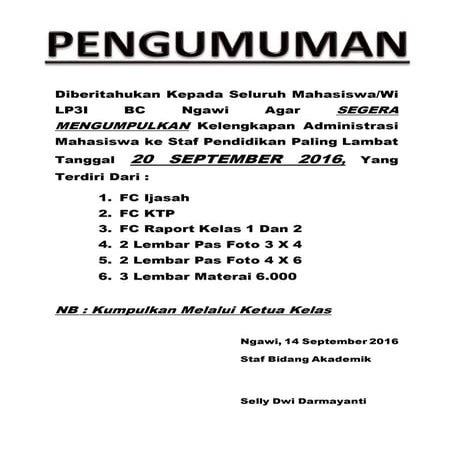 PENGUMUMAN

Diberitahukan Kepada Seluruh Mahasiswa/Wi LP3I BC Ngawi Agar SEGERA MENGUMPULKAN Kelengkapan Administrasi Mahasiswa ke Staf Pendidikan Paling Lambat Tanggal 20 SEPTEMBER 2016, Yang Terdiri Dari :

1. FC Ijasah
2. FC KTP
3. FC Raport Kelas 1 Dan 2
4. 2 Lembar Pas Foto 3 X 4
5. 2 Lembar Pas Foto 4 X 6
6. 3 Lembar Materai 6.000

NB : Kumpulkan Melalui Ketua Kelas

Ngawi, 14 September 2016
Staf Bidang Akademik

Selly Dwi Darmayanti